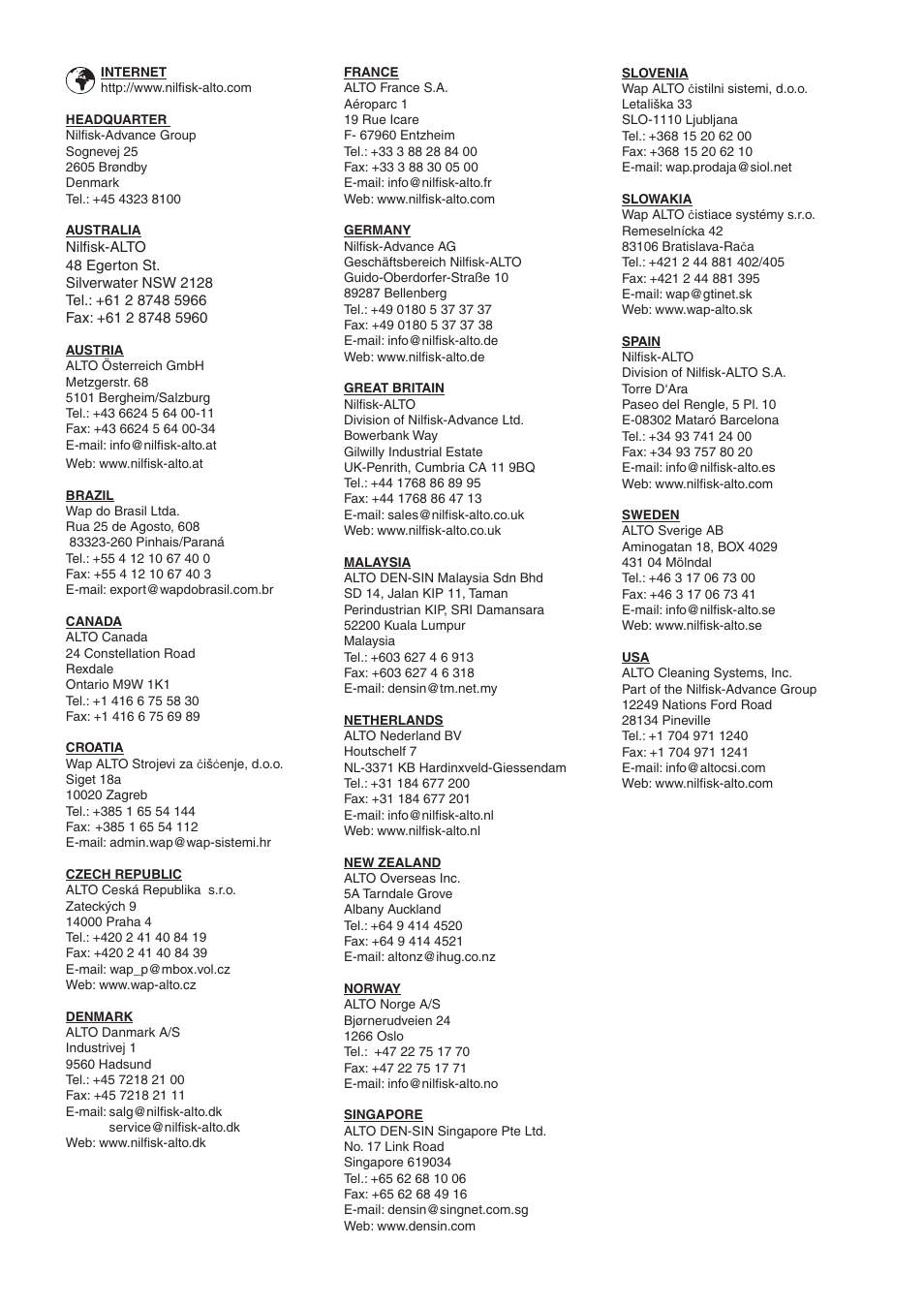 INTERNET
http://www.nilfisk-alto.com

HEADQUARTER
Nilfisk-Advance Group
Sognevej 25
2605 Brøndby
Denmark
Tel.: +45 4323 8100

AUSTRALIA
Nilfisk-ALTO
48 Egerton St.
Silverwater NSW 2128
Tel.: +61 2 8748 5966
Fax: +61 2 8748 5960

AUSTRIA
ALTO Österreich GmbH
Metzgerstr. 68
5101 Bergheim/Salzburg
Tel.: +43 6624 5 64 00-11
Fax: +43 6624 5 64 00-34
E-mail: info@nilfisk-alto.at
Web: www.nilfisk-alto.at

BRAZIL
Wap do Brasil Ltda.
Rua 25 de Agosto, 608
83323-260 Pinhais/Paraná
Tel.: +55 4 12 10 67 40 0
Fax: +55 4 12 10 67 40 3
E-mail: export@wapdobrasil.com.br

CANADA
ALTO Canada
24 Constellation Road
Rexdale
Ontario M9W 1K1
Tel.: +1 416 6 75 58 30
Fax: +1 416 6 75 69 89

CROATIA
Wap ALTO Strojevi za čišćenje, d.o.o.
Siget 18a
10020 Zagreb
Tel.: +385 1 65 54 144
Fax: +385 1 65 54 112
E-mail: admin.wap@wap-sistemi.hr

CZECH REPUBLIC
ALTO Ceská Republika s.r.o.
Zateckých 9
14000 Praha 4
Tel.: +420 2 41 40 84 19
Fax: +420 2 41 40 84 39
E-mail: wap_p@mbox.vol.cz
Web: www.wap-alto.cz

DENMARK
ALTO Danmark A/S
Industrivej 1
9560 Hadsund
Tel.: +45 7218 21 00
Fax: +45 7218 21 11
E-mail: salg@nilfisk-alto.dk
service@nilfisk-alto.dk
Web: www.nilfisk-alto.dk

FRANCE
ALTO France S.A.
Aéroparc 1
19 Rue Icare
F- 67960 Entzheim
Tel.: +33 3 88 28 84 00
Fax: +33 3 88 30 05 00
E-mail: info@nilfisk-alto.fr
Web: www.nilfisk-alto.com

GERMANY
Nilfisk-Advance AG
Geschäftsbereich Nilfisk-ALTO
Guido-Oberdorfer-Straße 10
89287 Bellenberg
Tel.: +49 0180 5 37 37 37
Fax: +49 0180 5 37 37 38
E-mail: info@nilfisk-alto.de
Web: www.nilfisk-alto.de

GREAT BRITAIN
Nilfisk-ALTO
Division of Nilfisk-Advance Ltd.
Bowerbank Way
Gilwilly Industrial Estate
UK-Penrith, Cumbria CA 11 9BQ
Tel.: +44 1768 86 89 95
Fax: +44 1768 86 47 13
E-mail: sales@nilfisk-alto.co.uk
Web: www.nilfisk-alto.co.uk

MALAYSIA
ALTO DEN-SIN Malaysia Sdn Bhd
SD 14, Jalan KIP 11, Taman
Perindustrian KIP, SRI Damansara
52200 Kuala Lumpur
Malaysia
Tel.: +603 627 4 6 913
Fax: +603 627 4 6 318
E-mail: densin@tm.net.my

NETHERLANDS
ALTO Nederland BV
Houtschelf 7
NL-3371 KB Hardinxveld-Giessendam
Tel.: +31 184 677 200
Fax: +31 184 677 201
E-mail: info@nilfisk-alto.nl
Web: www.nilfisk-alto.nl

NEW ZEALAND
ALTO Overseas Inc.
5A Tarndale Grove
Albany Auckland
Tel.: +64 9 414 4520
Fax: +64 9 414 4521
E-mail: altonz@ihug.co.nz

NORWAY
ALTO Norge A/S
Bjørnerudveien 24
1266 Oslo
Tel.: +47 22 75 17 70
Fax: +47 22 75 17 71
E-mail: info@nilfisk-alto.no

SINGAPORE
ALTO DEN-SIN Singapore Pte Ltd.
No. 17 Link Road
Singapore 619034
Tel.: +65 62 68 10 06
Fax: +65 62 68 49 16
E-mail: densin@singnet.com.sg
Web: www.densin.com

SLOVENIA
Wap ALTO čistilni sistemi, d.o.o.
Letališka 33
SLO-1110 Ljubljana
Tel.: +368 15 20 62 00
Fax: +368 15 20 62 10
E-mail: wap.prodaja@siol.net

SLOWAKIA
Wap ALTO čistiace systémy s.r.o.
Remeselnícka 42
83106 Bratislava-Rača
Tel.: +421 2 44 881 402/405
Fax: +421 2 44 881 395
E-mail: wap@gtinet.sk
Web: www.wap-alto.sk

SPAIN
Nilfisk-ALTO
Division of Nilfisk-ALTO S.A.
Torre D'Ara
Paseo del Rengle, 5 Pl. 10
E-08302 Mataró Barcelona
Tel.: +34 93 741 24 00
Fax: +34 93 757 80 20
E-mail: info@nilfisk-alto.es
Web: www.nilfisk-alto.com

SWEDEN
ALTO Sverige AB
Aminogatan 18, BOX 4029
431 04 Mölndal
Tel.: +46 3 17 06 73 00
Fax: +46 3 17 06 73 41
E-mail: info@nilfisk-alto.se
Web: www.nilfisk-alto.se

USA
ALTO Cleaning Systems, Inc.
Part of the Nilfisk-Advance Group
12249 Nations Ford Road
28134 Pineville
Tel.: +1 704 971 1240
Fax: +1 704 971 1241
E-mail: info@altocsi.com
Web: www.nilfisk-alto.com